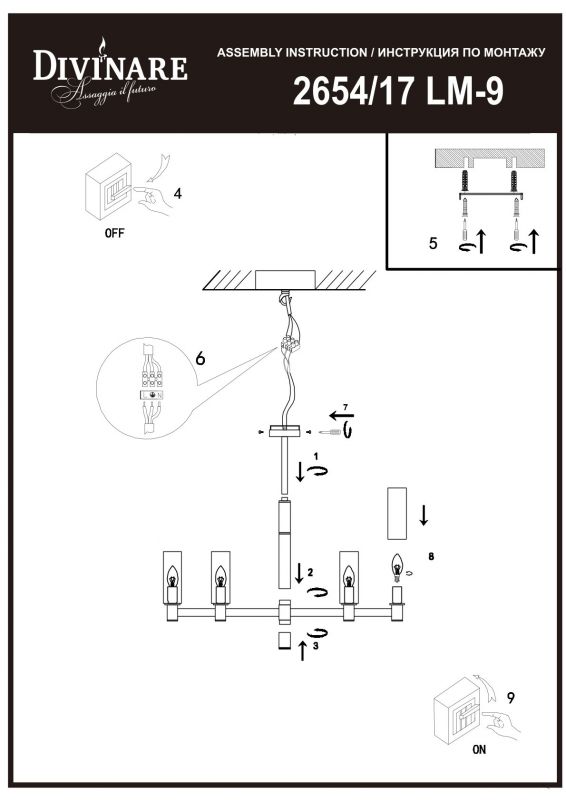 DIVINARE
Assaggia il futuro

ASSEMBLY INSTRUCTION / ИНСТРУКЦИЯ ПО МОНТАЖУ

2654/17 LM-9

4

OFF

5

6

7

1

8

2

3

9

ON